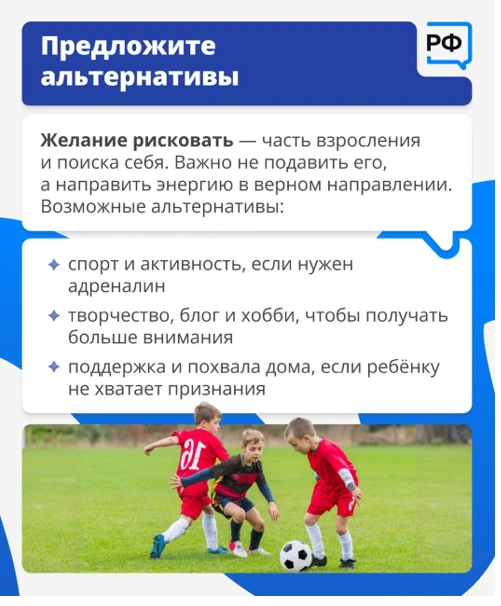 Предложите альтернативы

РФ

Желание рисковать — часть взросления и поиска себя. Важно не подавить его, а направить энергию в верном направлении. Возможные альтернативы:

✦ спорт и активность, если нужен адреналин
✦ творчество, блог и хобби, чтобы получать больше внимания
✦ поддержка и похвала дома, если ребёнку не хватает признания

16